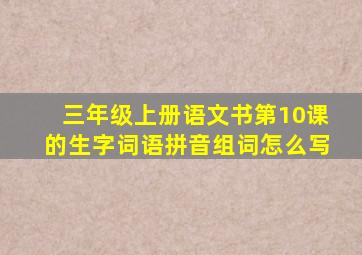 三年级上册语文书第10课的生字词语拼音组词怎么写